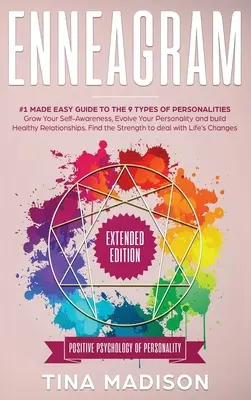 ENNEAGRAM

#1 MADE EASY GUIDE TO THE 9 TYPES OF PERSONALITIES
Grow Your Self-Awareness, Evolve Your Personality and build Healthy Relationships. Find the Strength to deal with Life's Changes

EXTENDED EDITION

POSITIVE PSYCHOLOGY OF PERSONALITY

TINA MADISON